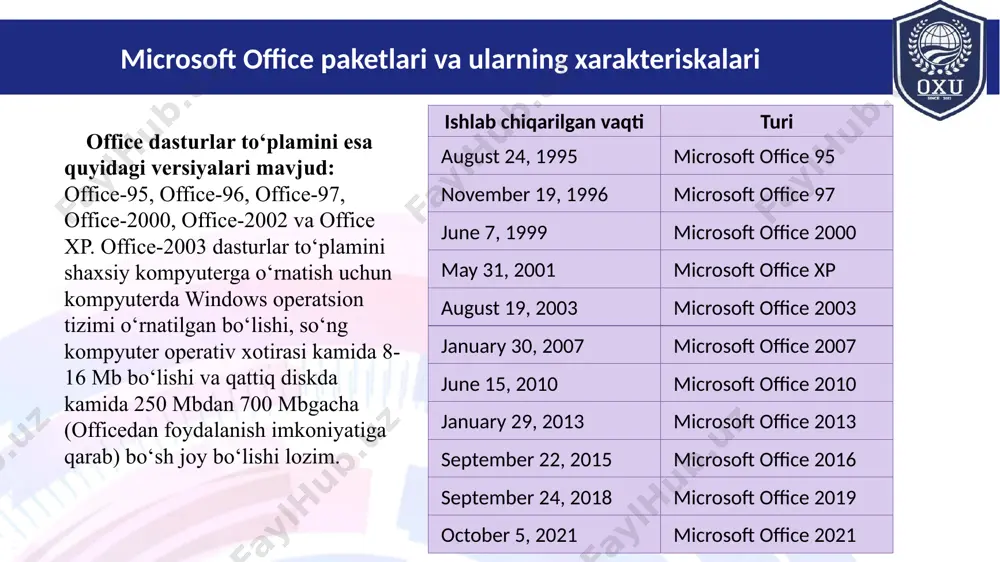 Microsoft Office paketlari va ularning xarakteriskalari

OXU

Office dasturlar to‘plamini esa quyidagi versiyalari mavjud: Office-95, Office-96, Office-97, Office-2000, Office-2002 va Office XP. Office-2003 dasturlar to‘plamini shaxsiy kompyuterga o‘rnatish uchun kompyuterda Windows operatsion tizimi o‘rnatilgan bo‘lishi, so‘ng kompyuter operativ xotirasi kamida 8-16 Mb bo‘lishi va qattiq diskda kamida 250 Mbdan 700 Mbgacha (Officedan foydalanish imkoniyatiga qarab) bo‘sh joy bo‘lishi lozim.

| Ishlab chiqarilgan vaqti | Turi |
|---|---|
| August 24, 1995 | Microsoft Office 95 |
| November 19, 1996 | Microsoft Office 97 |
| June 7, 1999 | Microsoft Office 2000 |
| May 31, 2001 | Microsoft Office XP |
| August 19, 2003 | Microsoft Office 2003 |
| January 30, 2007 | Microsoft Office 2007 |
| June 15, 2010 | Microsoft Office 2010 |
| January 29, 2013 | Microsoft Office 2013 |
| September 22, 2015 | Microsoft Office 2016 |
| September 24, 2018 | Microsoft Office 2019 |
| October 5, 2021 | Microsoft Office 2021 |

FaylHub.uz